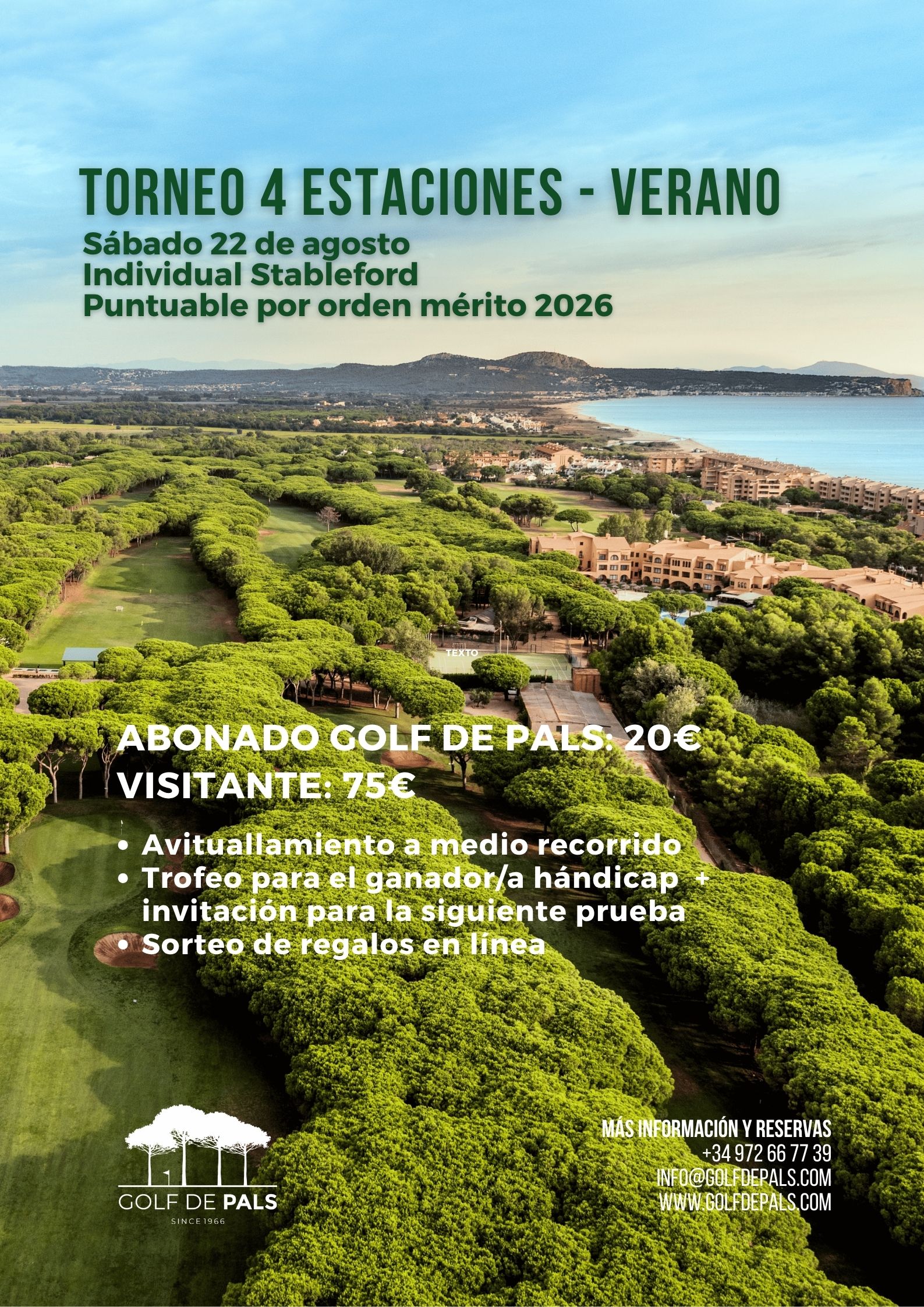 TORNEO 4 ESTACIONES - VERANO
Sábado 22 de agosto
Individual Stableford
Puntuable por orden mérito 2026

TEXTO

ABONADO GOLF DE PALS: 20€
VISITANTE: 75€

• Avituallamiento a medio recorrido
• Trofeo para el ganador/a hándicap + invitación para la siguiente prueba
• Sorteo de regalos en línea

GOLF DE PALS
SINCE 1966

MÁS INFORMACIÓN Y RESERVAS
+34 972 66 77 39
INFO@GOLFDEPALS.COM
WWW.GOLFDEPALS.COM